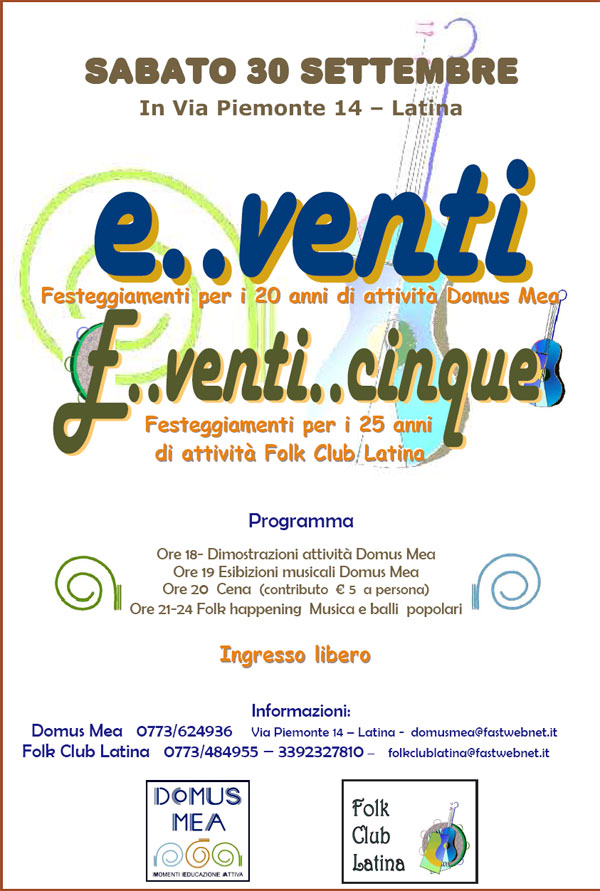 SABATO 30 SETTEMBRE
In Via Piemonte 14 – Latina

e..venti
Festeggiamenti per i 20 anni di attività Domus Mea

E..venti..cinque
Festeggiamenti per i 25 anni di attività Folk Club Latina

Programma

Ore 18- Dimostrazioni attività Domus Mea
Ore 19 Esibizioni musicali Domus Mea
Ore 20 Cena (contributo € 5 a persona)
Ore 21-24 Folk happening Musica e balli popolari

Ingresso libero

Informazioni:
Domus Mea 0773/624936 Via Piemonte 14 – Latina - domusmea@fastwebnet.it
Folk Club Latina 0773/484955 – 3392327810 – folkclublatina@fastwebnet.it

DOMUS MEA
MOMENTI EDUCAZIONE ATTIVA

Folk Club Latina